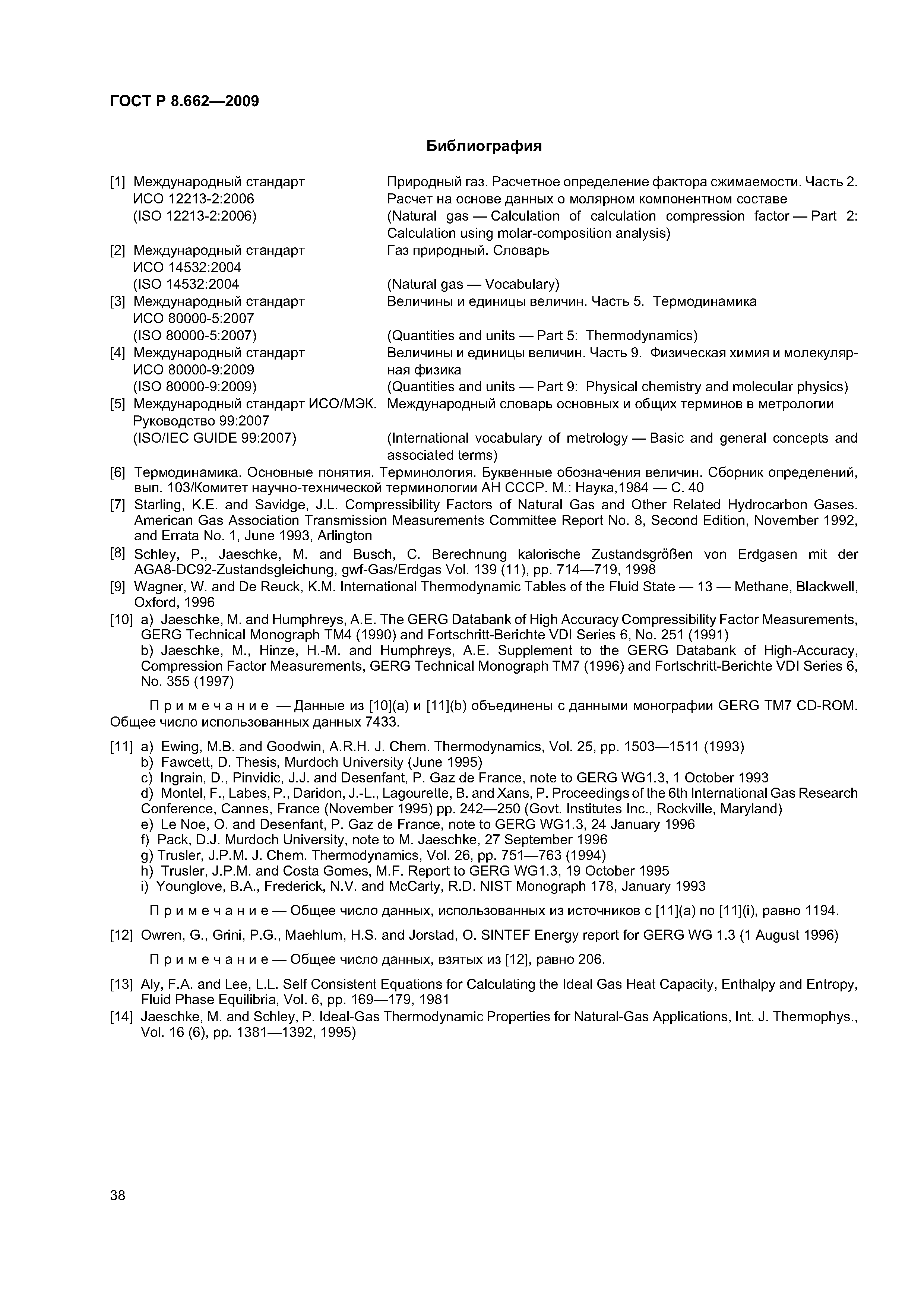 ГОСТ Р 8.662—2009

Библиография

[1] Международный стандарт ИСО 12213-2:2006 (ISO 12213-2:2006)
Природный газ. Расчетное определение фактора сжимаемости. Часть 2. Расчет на основе данных о молярном компонентном составе (Natural gas — Calculation of calculation compression factor — Part 2: Calculation using molar-composition analysis)

[2] Международный стандарт ИСО 14532:2004 (ISO 14532:2004
Газ природный. Словарь
(Natural gas — Vocabulary)

[3] Международный стандарт ИСО 80000-5:2007 (ISO 80000-5:2007)
Величины и единицы величин. Часть 5. Термодинамика
(Quantities and units — Part 5: Thermodynamics)

[4] Международный стандарт ИСО 80000-9:2009 (ISO 80000-9:2009)
Величины и единицы величин. Часть 9. Физическая химия и молекулярная физика
(Quantities and units — Part 9: Physical chemistry and molecular physics)

[5] Международный стандарт ИСО/МЭК. Руководство 99:2007 (ISO/IEC GUIDE 99:2007)
Международный словарь основных и общих терминов в метрологии
(International vocabulary of metrology — Basic and general concepts and associated terms)

[6] Термодинамика. Основные понятия. Терминология. Буквенные обозначения величин. Сборник определений, вып. 103/Комитет научно-технической терминологии АН СССР. М.: Наука,1984 — С. 40
[7] Starling, K.E. and Savidge, J.L. Compressibility Factors of Natural Gas and Other Related Hydrocarbon Gases. American Gas Association Transmission Measurements Committee Report No. 8, Second Edition, November 1992, and Errata No. 1, June 1993, Arlington
[8] Schley, P., Jaeschke, M. and Busch, C. Berechnung kalorische Zustandsgrößen von Erdgasen mit der AGA8-DC92-Zustandsgleichung, gwf-Gas/Erdgas Vol. 139 (11), pp. 714—719, 1998
[9] Wagner, W. and De Reuck, K.M. International Thermodynamic Tables of the Fluid State — 13 — Methane, Blackwell, Oxford, 1996
[10] a) Jaeschke, M. and Humphreys, A.E. The GERG Databank of High Accuracy Compressibility Factor Measurements, GERG Technical Monograph TM4 (1990) and Fortschritt-Berichte VDI Series 6, No. 251 (1991)
b) Jaeschke, M., Hinze, H.-M. and Humphreys, A.E. Supplement to the GERG Databank of High-Accuracy, Compression Factor Measurements, GERG Technical Monograph TM7 (1996) and Fortschritt-Berichte VDI Series 6, No. 355 (1997)

Примечание — Данные из [10](a) и [11](b) объединены с данными монографии GERG TM7 CD-ROM. Общее число использованных данных 7433.

[11] a) Ewing, M.B. and Goodwin, A.R.H. J. Chem. Thermodynamics, Vol. 25, pp. 1503—1511 (1993)
b) Fawcett, D. Thesis, Murdoch University (June 1995)
c) Ingrain, D., Pinvidic, J.J. and Desenfant, P. Gaz de France, note to GERG WG1.3, 1 October 1993
d) Montel, F., Labes, P., Daridon, J.-L., Lagourette, B. and Xans, P. Proceedings of the 6th International Gas Research Conference, Cannes, France (November 1995) pp. 242—250 (Govt. Institutes Inc., Rockville, Maryland)
e) Le Noe, O. and Desenfant, P. Gaz de France, note to GERG WG1.3, 24 January 1996
f) Pack, D.J. Murdoch University, note to M. Jaeschke, 27 September 1996
g) Trusler, J.P.M. J. Chem. Thermodynamics, Vol. 26, pp. 751—763 (1994)
h) Trusler, J.P.M. and Costa Gomes, M.F. Report to GERG WG1.3, 19 October 1995
i) Younglove, B.A., Frederick, N.V. and McCarty, R.D. NIST Monograph 178, January 1993

Примечание — Общее число данных, использованных из источников с [11](a) по [11](i), равно 1194.

[12] Owren, G., Grini, P.G., Maehlum, H.S. and Jorstad, O. SINTEF Energy report for GERG WG 1.3 (1 August 1996)

Примечание — Общее число данных, взятых из [12], равно 206.

[13] Aly, F.A. and Lee, L.L. Self Consistent Equations for Calculating the Ideal Gas Heat Capacity, Enthalpy and Entropy, Fluid Phase Equilibria, Vol. 6, pp. 169—179, 1981
[14] Jaeschke, M. and Schley, P. Ideal-Gas Thermodynamic Properties for Natural-Gas Applications, Int. J. Thermophys., Vol. 16 (6), pp. 1381—1392, 1995)

38